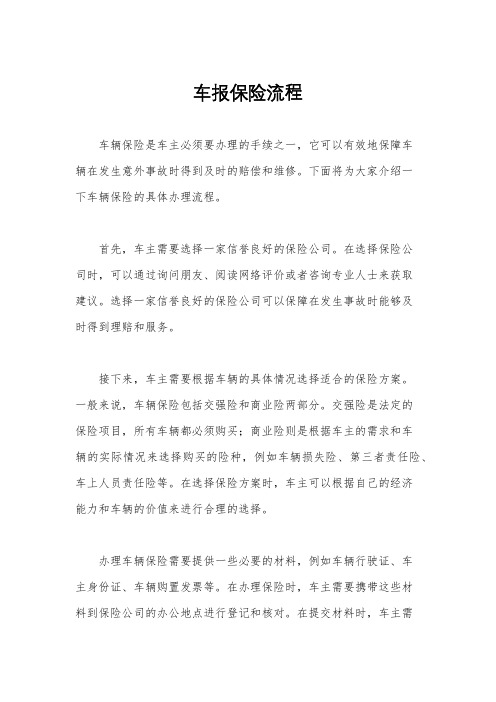 车报保险流程

车辆保险是车主必须要办理的手续之一，它可以有效地保障车辆在发生意外事故时得到及时的赔偿和维修。下面将为大家介绍一下车辆保险的具体办理流程。

首先，车主需要选择一家信誉良好的保险公司。在选择保险公司时，可以通过询问朋友、阅读网络评价或者咨询专业人士来获取建议。选择一家信誉良好的保险公司可以保障在发生事故时能够及时得到理赔和服务。

接下来，车主需要根据车辆的具体情况选择适合的保险方案。一般来说，车辆保险包括交强险和商业险两部分。交强险是法定的保险项目，所有车辆都必须购买；商业险则是根据车主的需求和车辆的实际情况来选择购买的险种，例如车辆损失险、第三者责任险、车上人员责任险等。在选择保险方案时，车主可以根据自己的经济能力和车辆的价值来进行合理的选择。

办理车辆保险需要提供一些必要的材料，例如车辆行驶证、车主身份证、车辆购置发票等。在办理保险时，车主需要携带这些材料到保险公司的办公地点进行登记和核对。在提交材料时，车主需